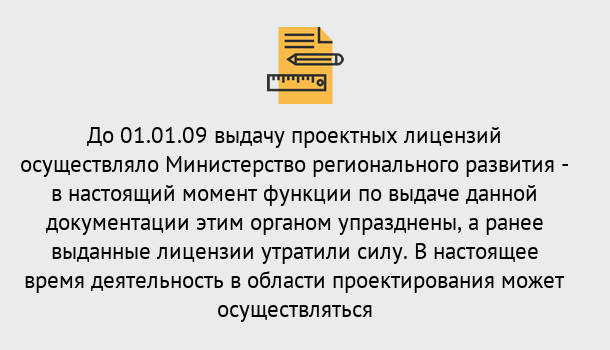 До 01.01.09 выдачу проектных лицензий осуществляло Министерство регионального развития - в настоящий момент функции по выдаче данной документации этим органом упразднены, а ранее выданные лицензии утратили силу. В настоящее время деятельность в области проектирования может осуществляться